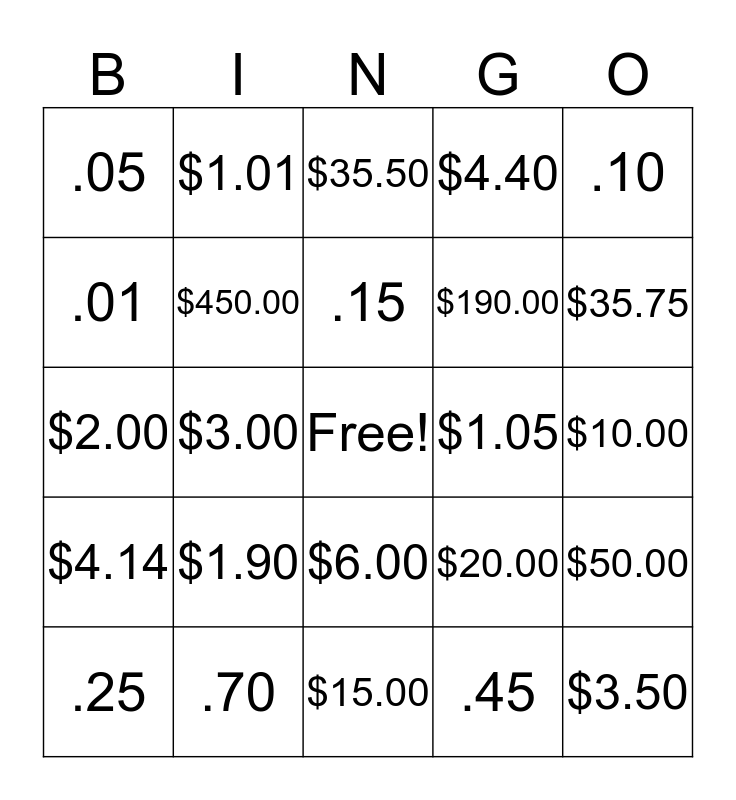 | B | I | N | G | O |
|---|---|---|---|---|
| .05 | \$1.01 | \$35.50 | \$4.40 | .10 |
| .01 | \$450.00 | .15 | \$190.00 | \$35.75 |
| \$2.00 | \$3.00 | Free! | \$1.05 | \$10.00 |
| \$4.14 | \$1.90 | \$6.00 | \$20.00 | \$50.00 |
| .25 | .70 | \$15.00 | .45 | \$3.50 |